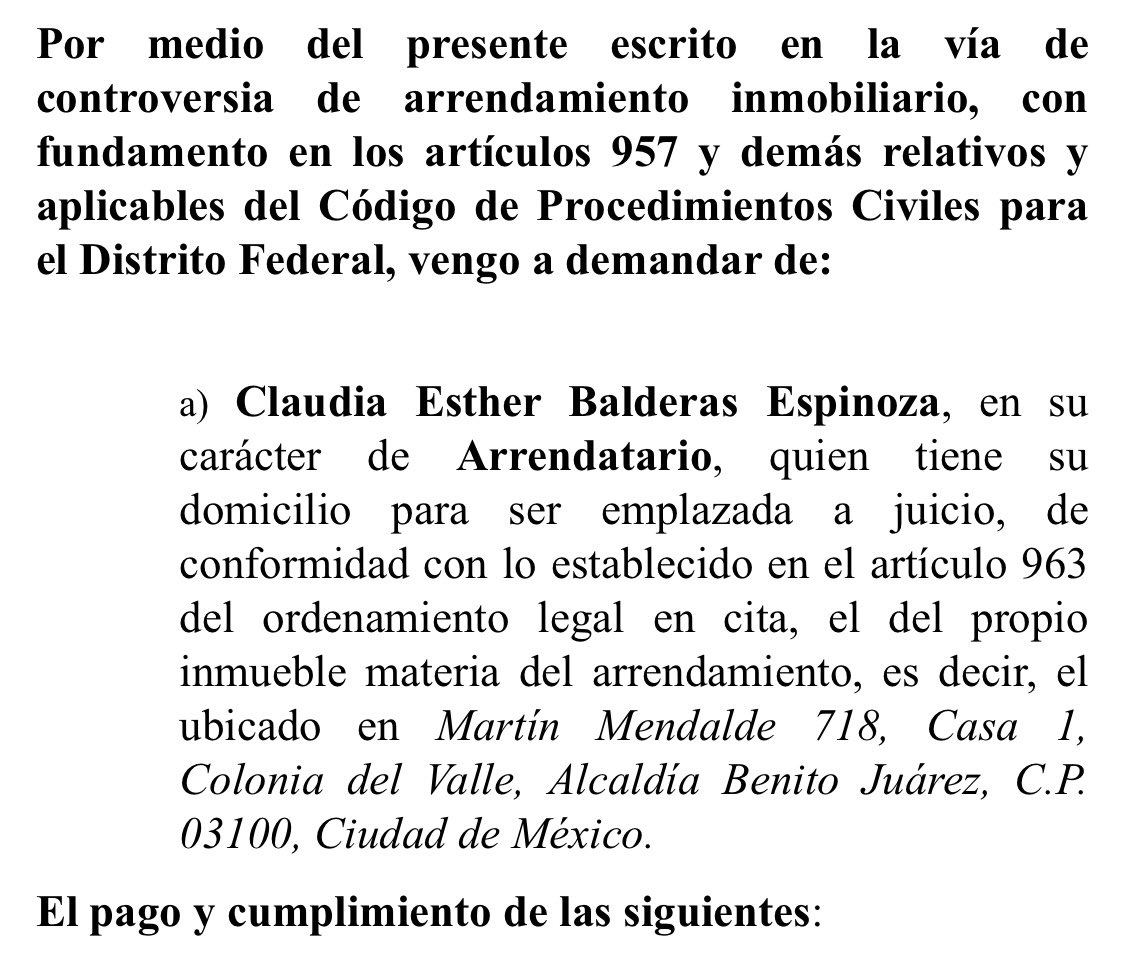 Por medio del presente escrito en la vía de controversia de arrendamiento inmobiliario, con fundamento en los artículos 957 y demás relativos y aplicables del Código de Procedimientos Civiles para el Distrito Federal, vengo a demandar de:

a) Claudia Esther Balderas Espinoza, en su carácter de Arrendatario, quien tiene su domicilio para ser emplazada a juicio, de conformidad con lo establecido en el artículo 963 del ordenamiento legal en cita, el del propio inmueble materia del arrendamiento, es decir, el ubicado en Martín Mendalde 718, Casa 1, Colonia del Valle, Alcaldía Benito Juárez, C.P. 03100, Ciudad de México.

El pago y cumplimiento de las siguientes: